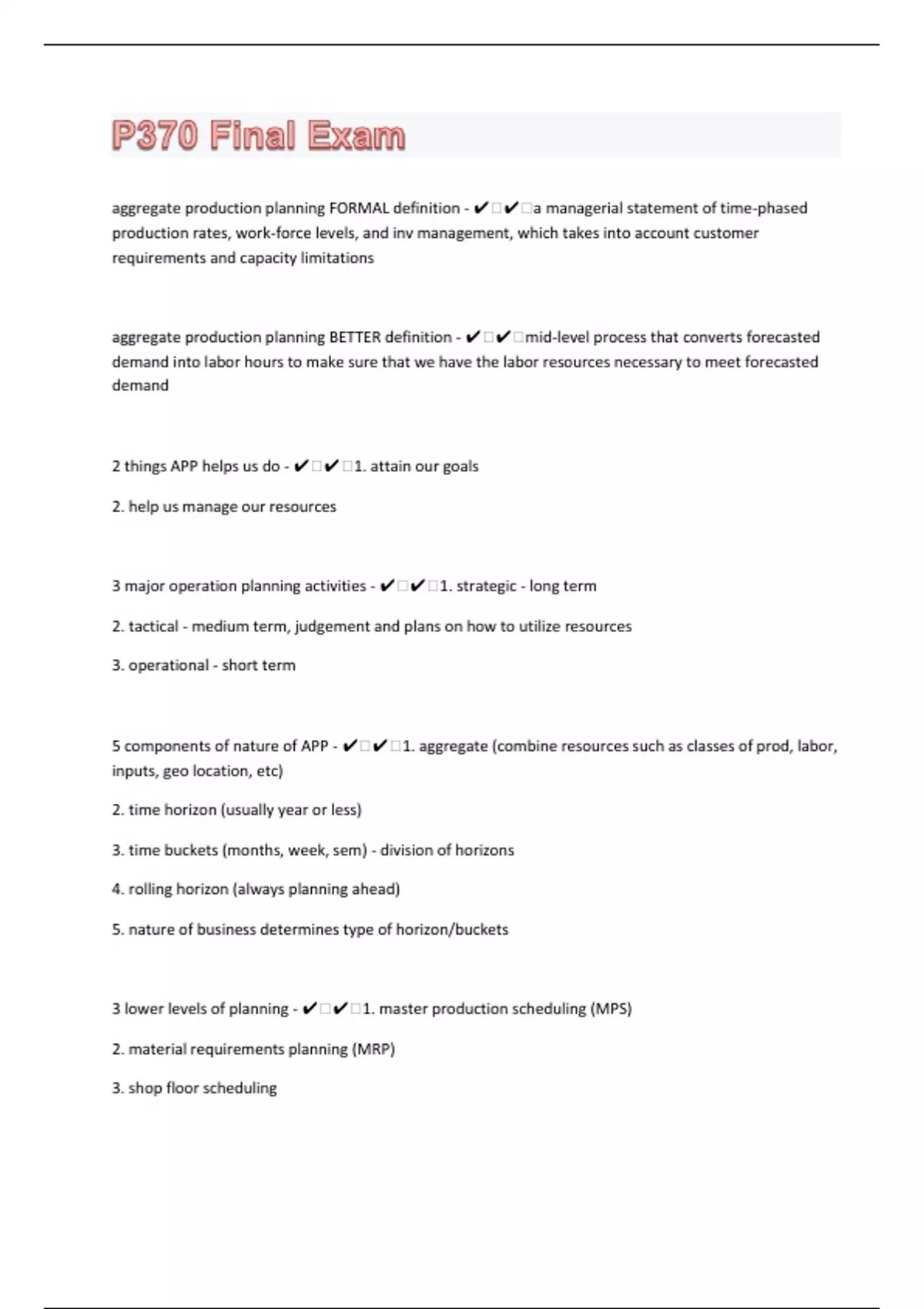 P370 Final Exam

aggregate production planning FORMAL definition - ✔□✔□a managerial statement of time-phased production rates, work-force levels, and inv management, which takes into account customer requirements and capacity limitations

aggregate production planning BETTER definition - ✔□✔□mid-level process that converts forecasted demand into labor hours to make sure that we have the labor resources necessary to meet forecasted demand

2 things APP helps us do - ✔□✔□1. attain our goals

2. help us manage our resources

3 major operation planning activities - ✔□✔□1. strategic - long term

2. tactical - medium term, judgement and plans on how to utilize resources

3. operational - short term

5 components of nature of APP - ✔□✔□1. aggregate (combine resources such as classes of prod, labor, inputs, geo location, etc)

2. time horizon (usually year or less)

3. time buckets (months, week, sem) - division of horizons

4. rolling horizon (always planning ahead)

5. nature of business determines type of horizon/buckets

3 lower levels of planning - ✔□✔□1. master production scheduling (MPS)

2. material requirements planning (MRP)

3. shop floor scheduling